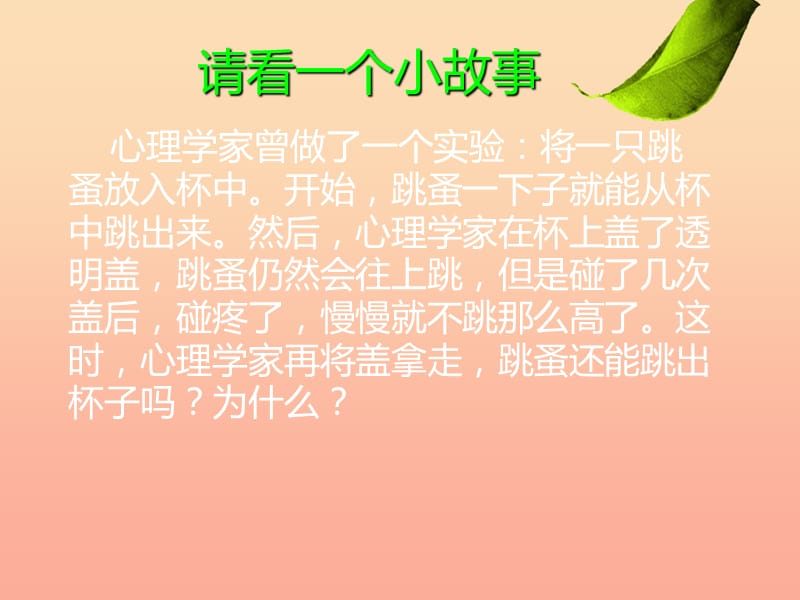 请看一个小故事

心理学家曾做了一个实验：将一只跳蚤放入杯中。开始，跳蚤一下子就能从杯中跳出来。然后，心理学家在杯上盖了透明盖，跳蚤仍然会往上跳，但是碰了几次盖后，碰疼了，慢慢就不跳那么高了。这时，心理学家再将盖拿走，跳蚤还能跳出杯子吗？为什么？